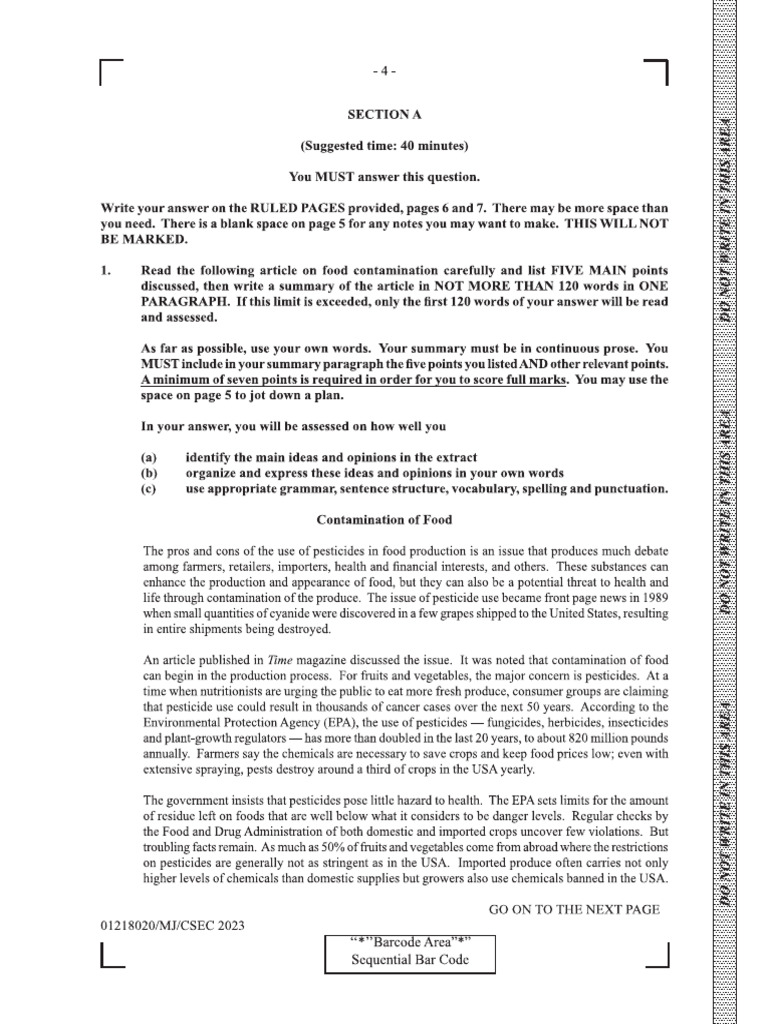 - 4 -

SECTION A

(Suggested time: 40 minutes)

You MUST answer this question.

Write your answer on the RULED PAGES provided, pages 6 and 7. There may be more space than you need. There is a blank space on page 5 for any notes you may want to make. THIS WILL NOT BE MARKED.

1. Read the following article on food contamination carefully and list FIVE MAIN points discussed, then write a summary of the article in NOT MORE THAN 120 words in ONE PARAGRAPH. If this limit is exceeded, only the first 120 words of your answer will be read and assessed.

As far as possible, use your own words. Your summary must be in continuous prose. You MUST include in your summary paragraph the five points you listed AND other relevant points. A minimum of seven points is required in order for you to score full marks. You may use the space on page 5 to jot down a plan.

In your answer, you will be assessed on how well you

(a) identify the main ideas and opinions in the extract
(b) organize and express these ideas and opinions in your own words
(c) use appropriate grammar, sentence structure, vocabulary, spelling and punctuation.

Contamination of Food

The pros and cons of the use of pesticides in food production is an issue that produces much debate among farmers, retailers, importers, health and financial interests, and others. These substances can enhance the production and appearance of food, but they can also be a potential threat to health and life through contamination of the produce. The issue of pesticide use became front page news in 1989 when small quantities of cyanide were discovered in a few grapes shipped to the United States, resulting in entire shipments being destroyed.

An article published in Time magazine discussed the issue. It was noted that contamination of food can begin in the production process. For fruits and vegetables, the major concern is pesticides. At a time when nutritionists are urging the public to eat more fresh produce, consumer groups are claiming that pesticide use could result in thousands of cancer cases over the next 50 years. According to the Environmental Protection Agency (EPA), the use of pesticides — fungicides, herbicides, insecticides and plant-growth regulators — has more than doubled in the last 20 years, to about 820 million pounds annually. Farmers say the chemicals are necessary to save crops and keep food prices low; even with extensive spraying, pests destroy around a third of crops in the USA yearly.

The government insists that pesticides pose little hazard to health. The EPA sets limits for the amount of residue left on foods that are well below what it considers to be danger levels. Regular checks by the Food and Drug Administration of both domestic and imported crops uncover few violations. But troubling facts remain. As much as 50% of fruits and vegetables come from abroad where the restrictions on pesticides are generally not as stringent as in the USA. Imported produce often carries not only higher levels of chemicals than domestic supplies but growers also use chemicals banned in the USA.

GO ON TO THE NEXT PAGE

01218020/MJ/CSEC 2023

"*"Barcode Area"*"
Sequential Bar Code

DO NOT WRITE IN THIS AREA

DO NOT WRITE IN THIS AREA

DO NOT WRITE IN THIS AREA